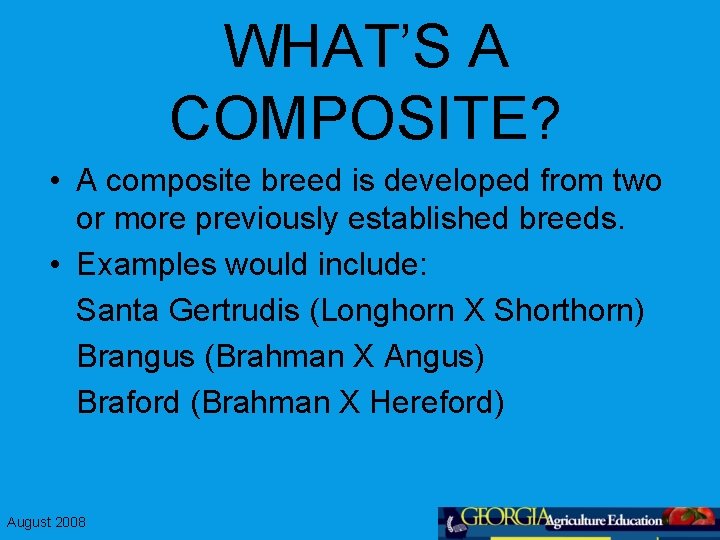 WHAT'S A COMPOSITE?

• A composite breed is developed from two or more previously established breeds.

• Examples would include:

Santa Gertrudis (Longhorn X Shorthorn)

Brangus (Brahman X Angus)

Braford (Brahman X Hereford)

August 2008

GEORGIA Agriculture Education